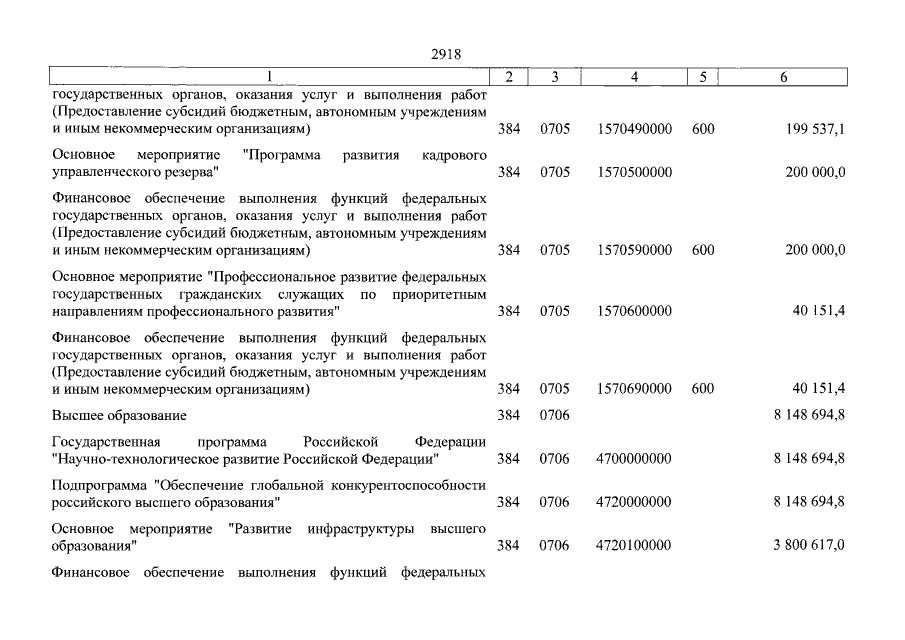 2918

| 1 | 2 | 3 | 4 | 5 | 6 |
|---|---|---|---|---|---|
| государственных органов, оказания услуг и выполнения работ (Предоставление субсидий бюджетным, автономным учреждениям и иным некоммерческим организациям) | 384 | 0705 | 1570490000 | 600 | 199 537,1 |
| Основное мероприятие "Программа развития кадрового управленческого резерва" | 384 | 0705 | 1570500000 | | 200 000,0 |
| Финансовое обеспечение выполнения функций федеральных государственных органов, оказания услуг и выполнения работ (Предоставление субсидий бюджетным, автономным учреждениям и иным некоммерческим организациям) | 384 | 0705 | 1570590000 | 600 | 200 000,0 |
| Основное мероприятие "Профессиональное развитие федеральных государственных гражданских служащих по приоритетным направлениям профессионального развития" | 384 | 0705 | 1570600000 | | 40 151,4 |
| Финансовое обеспечение выполнения функций федеральных государственных органов, оказания услуг и выполнения работ (Предоставление субсидий бюджетным, автономным учреждениям и иным некоммерческим организациям) | 384 | 0705 | 1570690000 | 600 | 40 151,4 |
| Высшее образование | 384 | 0706 | | | 8 148 694,8 |
| Государственная программа Российской Федерации "Научно-технологическое развитие Российской Федерации" | 384 | 0706 | 4700000000 | | 8 148 694,8 |
| Подпрограмма "Обеспечение глобальной конкурентоспособности российского высшего образования" | 384 | 0706 | 4720000000 | | 8 148 694,8 |
| Основное мероприятие "Развитие инфраструктуры высшего образования" | 384 | 0706 | 4720100000 | | 3 800 617,0 |
| Финансовое обеспечение выполнения функций федеральных | | | | | |